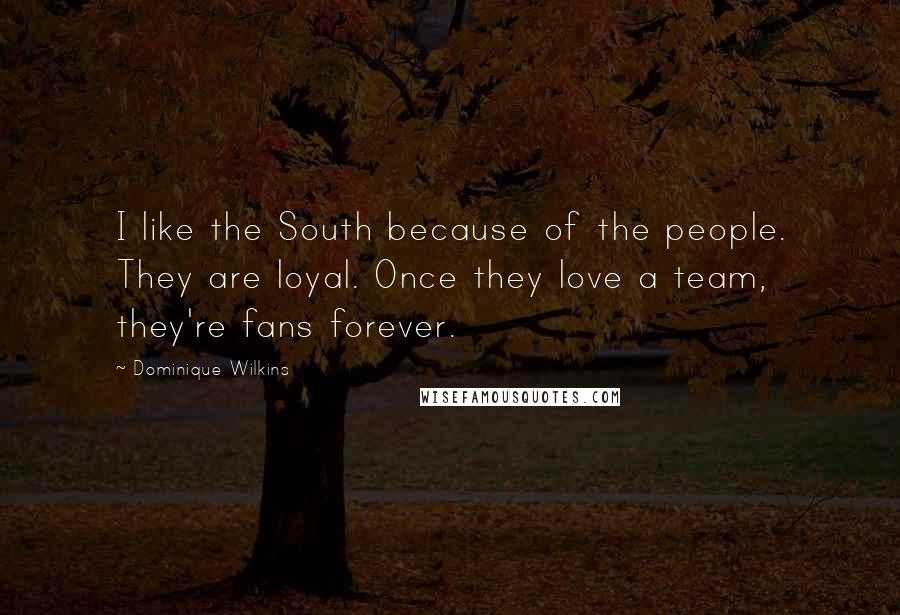 I like the South because of the people. They are loyal. Once they love a team, they're fans forever.

~ Dominique Wilkins

WISEFAMOUSQUOTES.COM